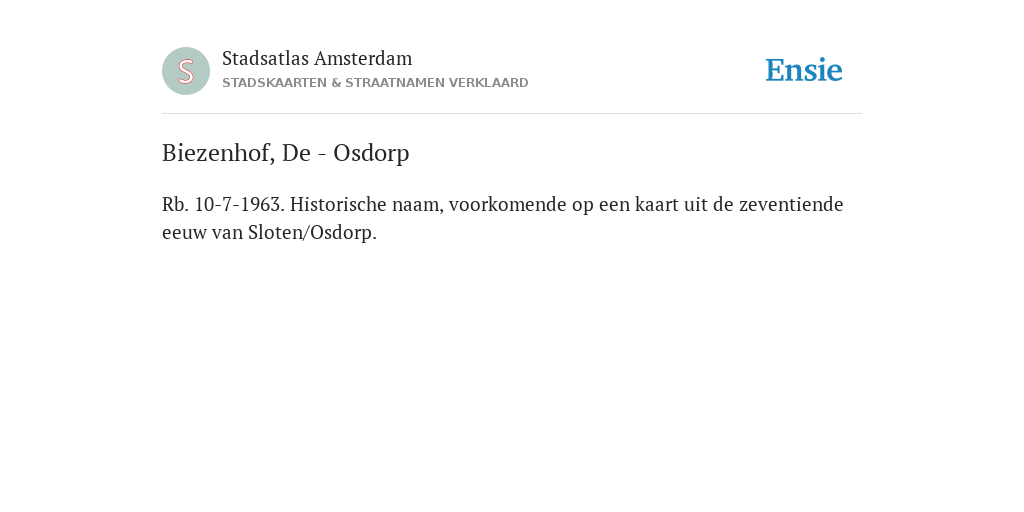 S

Stadsatlas Amsterdam
STADSKAARTEN & STRAATNAMEN VERKLAARD

Ensie

Biezenhof, De - Osdorp

Rb. 10-7-1963. Historische naam, voorkomende op een kaart uit de zeventiende eeuw van Sloten/Osdorp.